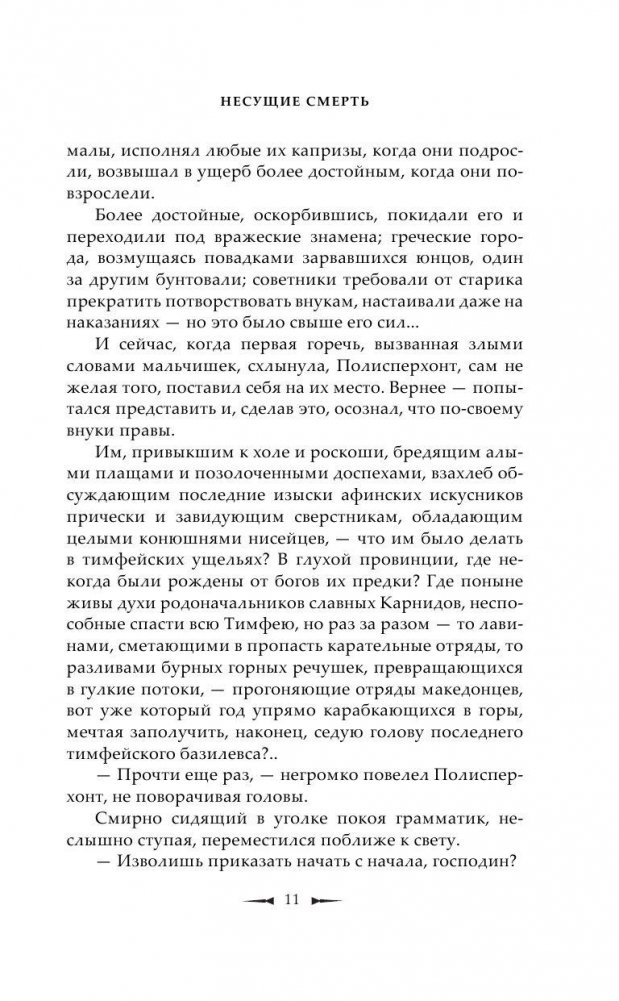 НЕСУЩИЕ СМЕРТЬ

малы, исполнял любые их капризы, когда они подросли, возвышал в ущерб более достойным, когда они повзрослели.

Более достойные, оскорбившись, покидали его и переходили под вражеские знамена; греческие города, возмущаясь повадками зарвавшихся юнцов, один за другим бунтовали; советники требовали от старика прекратить потворствовать внукам, настаивали даже на наказаниях — но это было свыше его сил...

И сейчас, когда первая горечь, вызванная злыми словами мальчишек, схлынула, Полисперхонт, сам не желая того, поставил себя на их место. Вернее — попытался представить и, сделав это, осознал, что по-своему внуки правы.

Им, привыкшим к холе и роскоши, бредящим алыми плащами и позолоченными доспехами, взахлеб обсуждающим последние изыски афинских искусников прически и завидующим сверстникам, обладающим целыми конюшнями нисейцев, — что им было делать в тимфейских ущельях? В глухой провинции, где некогда были рождены от богов их предки? Где поныне живы духи родоначальников славных Карнидов, неспособные спасти всю Тимфею, но раз за разом — то лавинами, сметающими в пропасть карательные отряды, то разливами бурных горных речушек, превращающихся в гулкие потоки, — прогоняющие отряды македонцев, вот уже который год упрямо карабкающихся в горы, мечтая заполучить, наконец, седую голову последнего тимфейского базилевса?..

— Прочти еще раз, — негромко повелел Полисперхонт, не поворачивая головы.

Смирно сидящий в уголке покоя грамматик, неслышно ступая, переместился поближе к свету.

— Изволишь приказать начать с начала, господин?

11